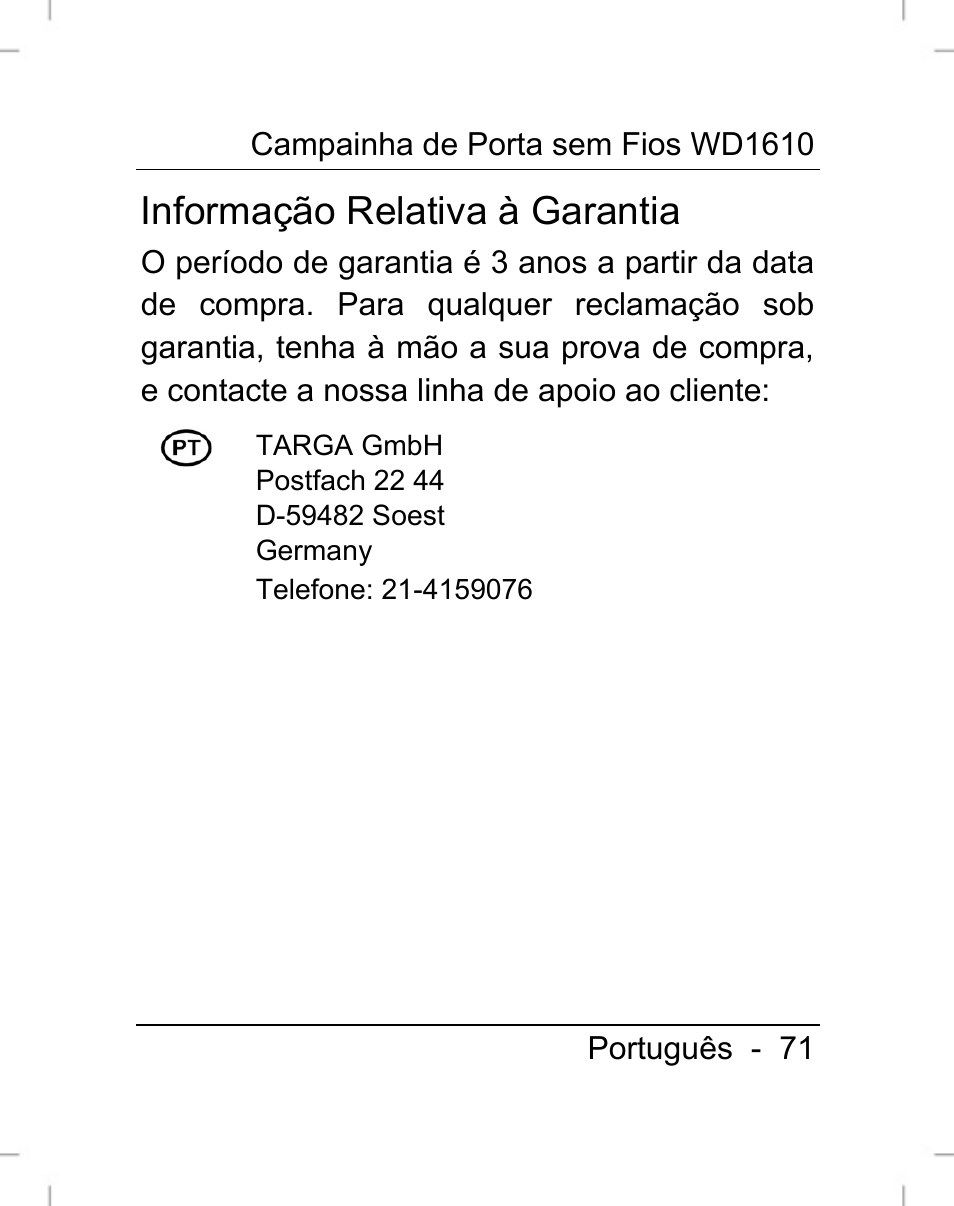 Campainha de Porta sem Fios WD1610

Informação Relativa à Garantia

O período de garantia é 3 anos a partir da data de compra. Para qualquer reclamação sob garantia, tenha à mão a sua prova de compra, e contacte a nossa linha de apoio ao cliente:

PT

TARGA GmbH
Postfach 22 44
D-59482 Soest
Germany
Telefone: 21-4159076

Português - 71